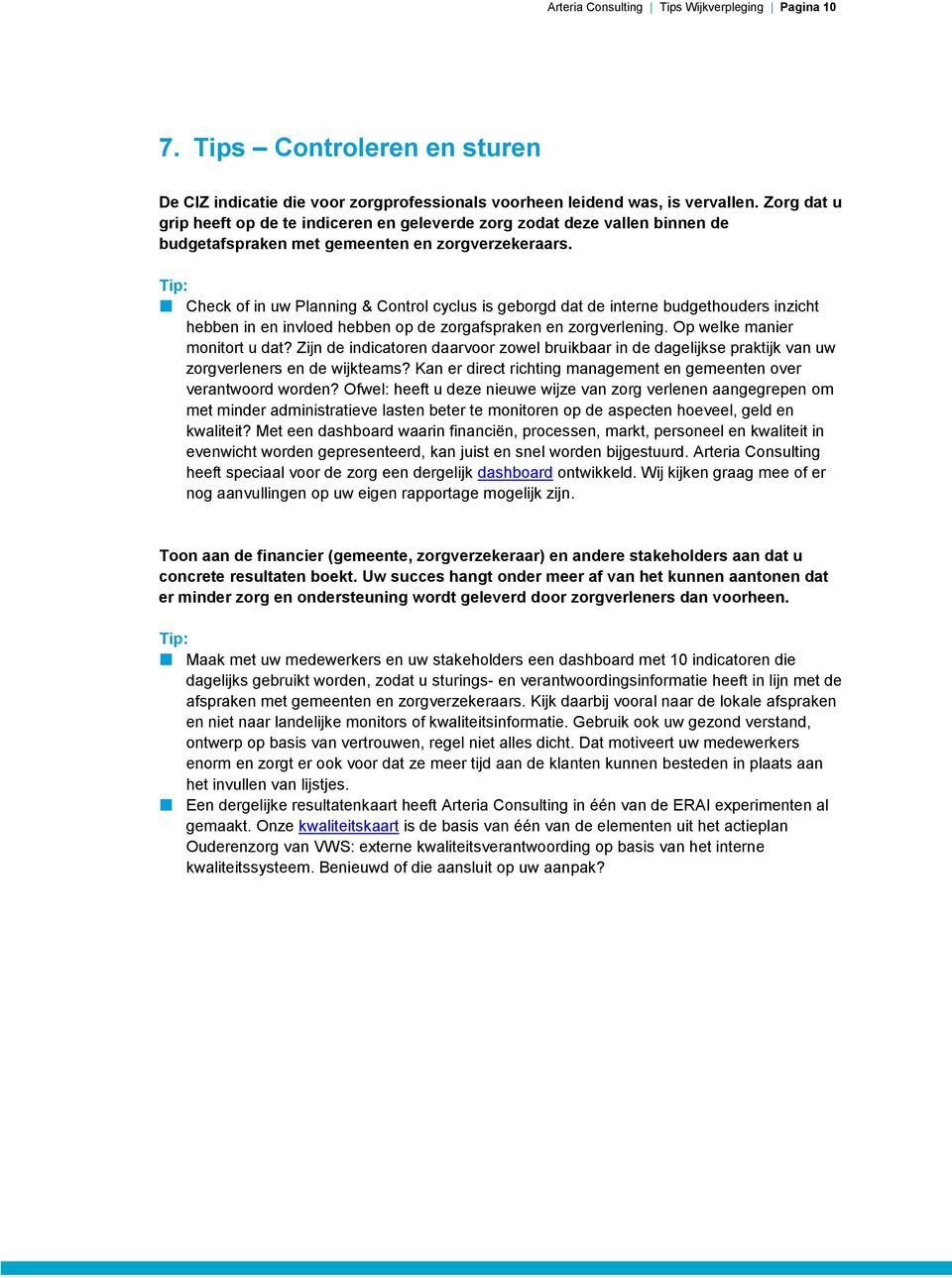 Arteria Consulting | Tips Wijkverpleging | Pagina 10

7. Tips – Controleren en sturen

De CIZ indicatie die voor zorgprofessionals voorheen leidend was, is vervallen. Zorg dat u grip heeft op de te indiceren en geleverde zorg zodat deze vallen binnen de budgetafspraken met gemeenten en zorgverzekeraars.

Tip:
Check of in uw Planning & Control cyclus is geborgd dat de interne budgethouders inzicht hebben in en invloed hebben op de zorgafspraken en zorgverlening. Op welke manier monitort u dat? Zijn de indicatoren daarvoor zowel bruikbaar in de dagelijkse praktijk van uw zorgverleners en de wijkteams? Kan er direct richting management en gemeenten over verantwoord worden? Ofwel: heeft u deze nieuwe wijze van zorg verlenen aangegrepen om met minder administratieve lasten beter te monitoren op de aspecten hoeveel, geld en kwaliteit? Met een dashboard waarin financiën, processen, markt, personeel en kwaliteit in evenwicht worden gepresenteerd, kan juist en snel worden bijgestuurd. Arteria Consulting heeft speciaal voor de zorg een dergelijk dashboard ontwikkeld. Wij kijken graag mee of er nog aanvullingen op uw eigen rapportage mogelijk zijn.

Toon aan de financier (gemeente, zorgverzekeraar) en andere stakeholders aan dat u concrete resultaten boekt. Uw succes hangt onder meer af van het kunnen aantonen dat er minder zorg en ondersteuning wordt geleverd door zorgverleners dan voorheen.

Tip:
Maak met uw medewerkers en uw stakeholders een dashboard met 10 indicatoren die dagelijks gebruikt worden, zodat u sturings- en verantwoordingsinformatie heeft in lijn met de afspraken met gemeenten en zorgverzekeraars. Kijk daarbij vooral naar de lokale afspraken en niet naar landelijke monitors of kwaliteitsinformatie. Gebruik ook uw gezond verstand, ontwerp op basis van vertrouwen, regel niet alles dicht. Dat motiveert uw medewerkers enorm en zorgt er ook voor dat ze meer tijd aan de klanten kunnen besteden in plaats aan het invullen van lijstjes.
Een dergelijke resultatenkaart heeft Arteria Consulting in één van de ERAI experimenten al gemaakt. Onze kwaliteitskaart is de basis van één van de elementen uit het actieplan Ouderenzorg van VWS: externe kwaliteitsverantwoording op basis van het interne kwaliteitssysteem. Benieuwd of die aansluit op uw aanpak?